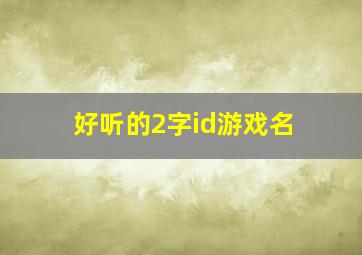 好听的2字id游戏名